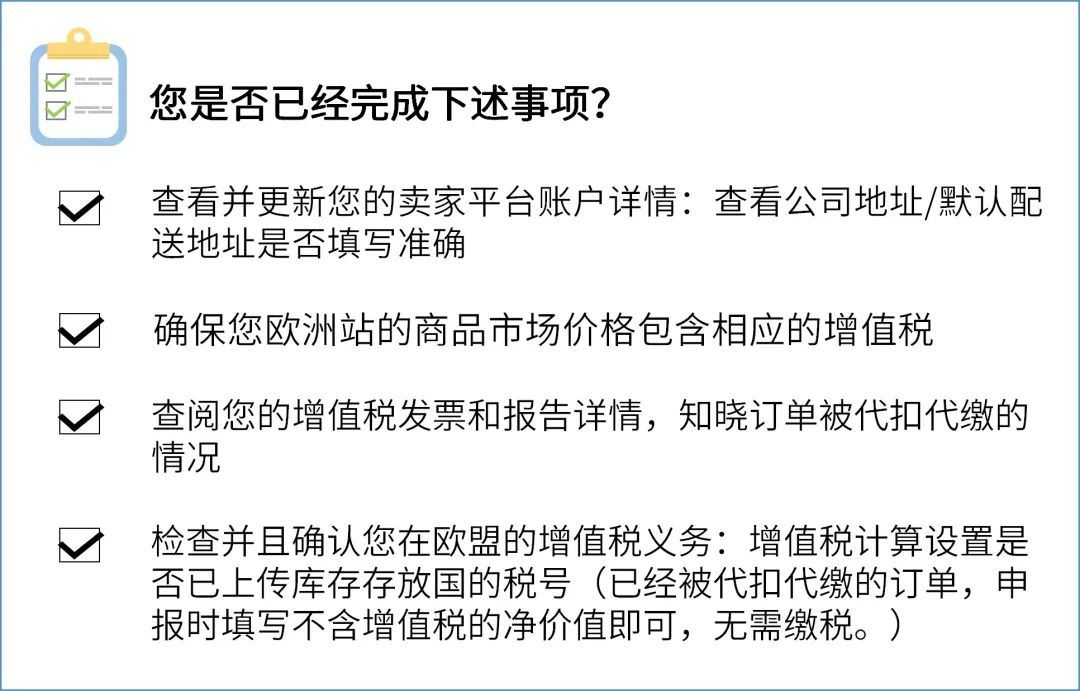 您是否已经完成下述事项？

查看并更新您的卖家平台账户详情：查看公司地址/默认配送地址是否填写准确

确保您欧洲站的商品市场价格包含相应的增值税

查阅您的增值税发票和报告详情，知晓订单被代扣代缴的情况

检查并且确认您在欧盟的增值税义务：增值税计算设置是否已上传库存存放国的税号（已经被代扣代缴的订单，申报时填写不含增值税的净价值即可，无需缴税。）